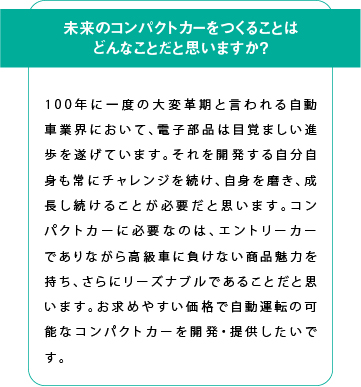 未来のコンパクトカーをつくることはどんなことだと思いますか?

100年に一度の大変革期と言われる自動車業界において、電子部品は目覚ましい進歩を遂げています。それを開発する自分自身も常にチャレンジを続け、自身を磨き、成長し続けることが必要だと思います。コンパクトカーに必要なのは、エントリーカーでありながら高級車に負けない商品魅力を持ち、さらにリーズナブルであることだと思います。お求めやすい価格で自動運転の可能なコンパクトカーを開発・提供したいです。